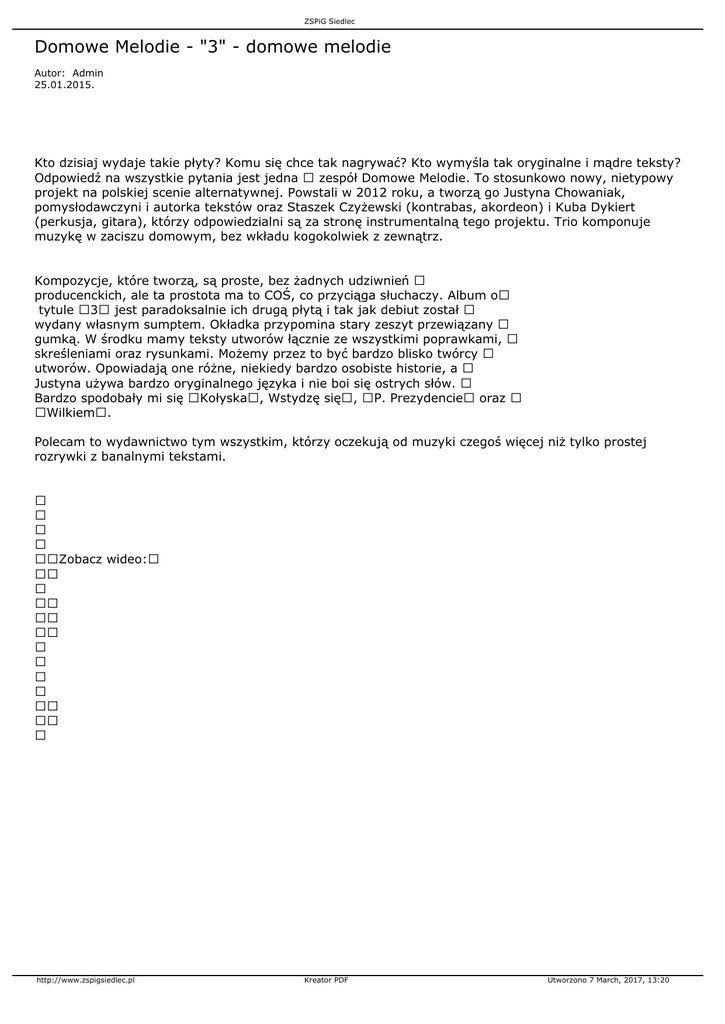 ZSPiG Siedlec

Domowe Melodie - "3" - domowe melodie

Autor: Admin
25.01.2015.

Kto dzisiaj wydaje takie płyty? Komu się chce tak nagrywać? Kto wymyśla tak oryginalne i mądre teksty? Odpowiedź na wszystkie pytania jest jedna □ zespół Domowe Melodie. To stosunkowo nowy, nietypowy projekt na polskiej scenie alternatywnej. Powstali w 2012 roku, a tworzą go Justyna Chowaniak, pomysłodawczyni i autorka tekstów oraz Staszek Czyżewski (kontrabas, akordeon) i Kuba Dykiert (perkusja, gitara), którzy odpowiedzialni są za stronę instrumentalną tego projektu. Trio komponuje muzykę w zaciszu domowym, bez wkładu kogokolwiek z zewnątrz.

Kompozycje, które tworzą, są proste, bez żadnych udziwnień □ producenckich, ale ta prostota ma to COŚ, co przyciąga słuchaczy. Album o□ tytule □3□ jest paradoksalnie ich drugą płytą i tak jak debiut został □ wydany własnym sumptem. Okładka przypomina stary zeszyt przewiązany □ gumką. W środku mamy teksty utworów łącznie ze wszystkimi poprawkami, □ skreśleniami oraz rysunkami. Możemy przez to być bardzo blisko twórcy □ utworów. Opowiadają one różne, niekiedy bardzo osobiste historie, a □ Justyna używa bardzo oryginalnego języka i nie boi się ostrych słów. □ Bardzo spodobały mi się □Kołyska□, Wstydzę się□, □P. Prezydencie□ oraz □ □Wilkiem□.

Polecam to wydawnictwo tym wszystkim, którzy oczekują od muzyki czegoś więcej niż tylko prostej rozrywki z banalnymi tekstami.

□
□
□
□
□□Zobacz wideo:□
□□
□
□□
□□
□□
□
□
□
□
□□
□□
□

http://www.zspigsiedlec.pl Kreator PDF Utworzono 7 March, 2017, 13:20